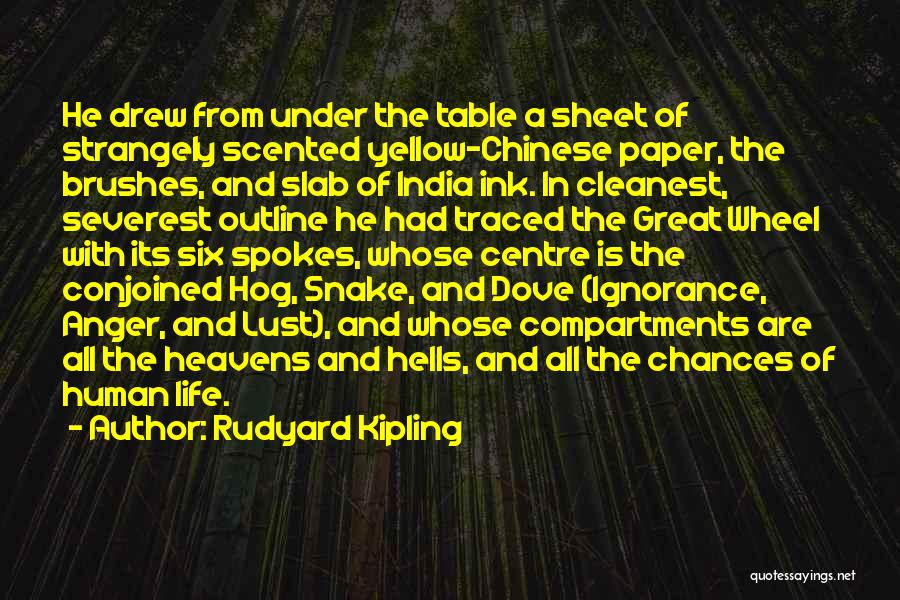 He drew from under the table a sheet of strangely scented yellow-Chinese paper, the brushes, and slab of India ink. In cleanest, severest outline he had traced the Great Wheel with its six spokes, whose centre is the conjoined Hog, Snake, and Dove (Ignorance, Anger, and Lust), and whose compartments are all the heavens and hells, and all the chances of human life.

- Author: Rudyard Kipling

quotessayings.net